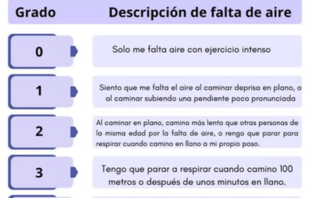 | Grado | Descripción de falta de aire |
|---|---|
| 0 | Solo me falta aire con ejercicio intenso |
| 1 | Siento que me falta el aire al caminar deprisa en plano, o al caminar subiendo una pendiente poco pronunciada |
| 2 | Al caminar en plano, camino más lento que otras personas de la misma edad por la falta de aire, o rengo que parar para respirar cuando camino en llano a mi propio paso. |
| 3 | Tengo que parar a respirar cuando camino 100 metros o después de unos minutos en llano. |